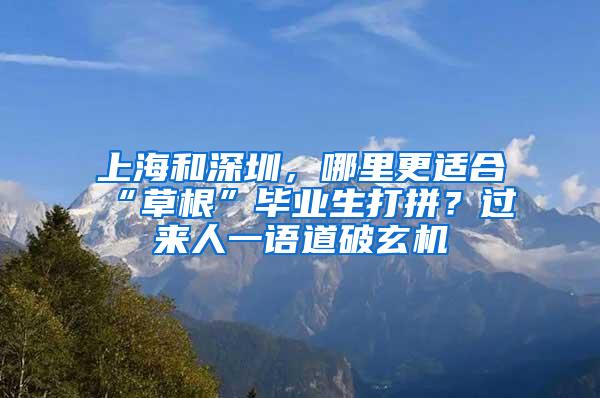 上海和深圳，哪里更适合“草根”毕业生打拼？过来人一语道破玄机